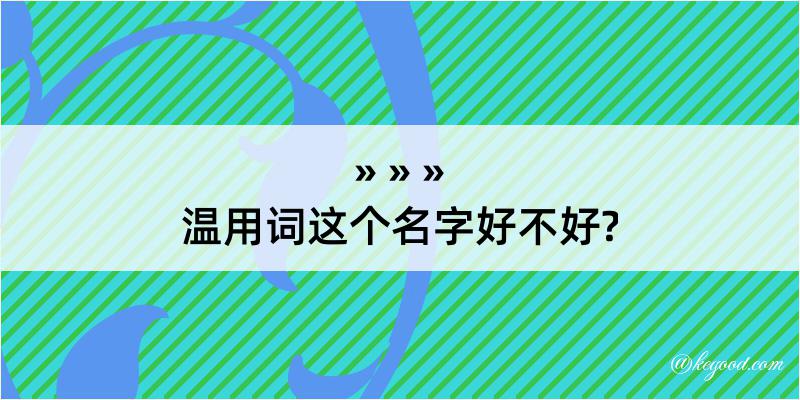 » » »
温用词这个名字好不好?

@kegood.com